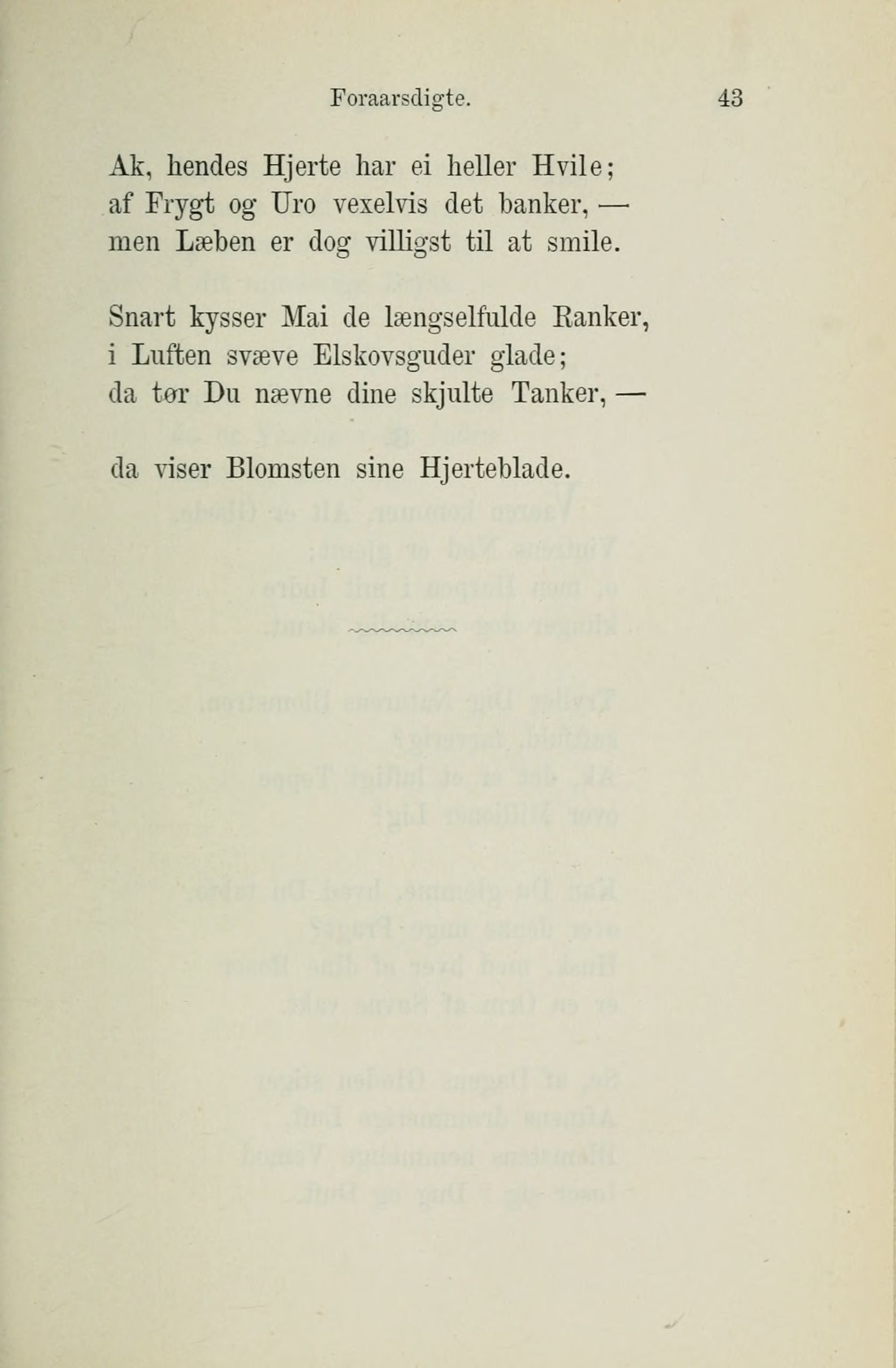 Foraarsdigte. 43

Ak, hendes Hjerte har ei heller Hvile;
af Frygt og Uro vexelvis det banker, —
men Læben er dog villigst til at smile.

Snart kysser Mai de længselfulde Ranker,
i Luften svæve Elskovsguder glade;
da tør Du nævne dine skjulte Tanker, —

da viser Blomsten sine Hjerteblade.